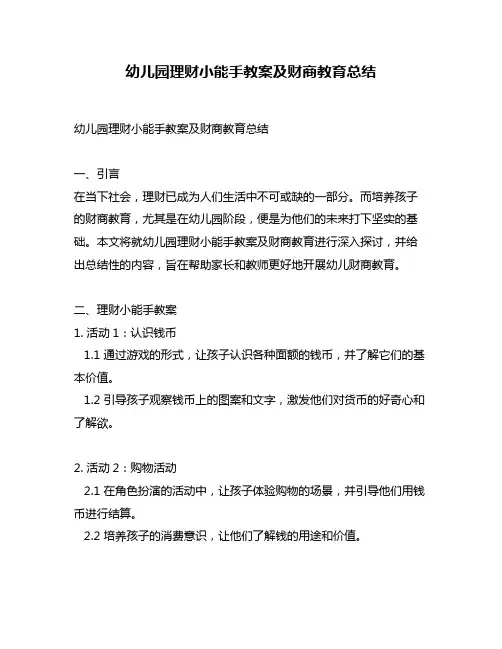 幼儿园理财小能手教案及财商教育总结

幼儿园理财小能手教案及财商教育总结

一、引言
在当下社会，理财已成为人们生活中不可或缺的一部分。而培养孩子的财商教育，尤其是在幼儿园阶段，便是为他们的未来打下坚实的基础。本文将就幼儿园理财小能手教案及财商教育进行深入探讨，并给出总结性的内容，旨在帮助家长和教师更好地开展幼儿财商教育。

二、理财小能手教案
1. 活动 1：认识钱币
1.1 通过游戏的形式，让孩子认识各种面额的钱币，并了解它们的基本价值。
1.2 引导孩子观察钱币上的图案和文字，激发他们对货币的好奇心和了解欲。

2. 活动 2：购物活动
2.1 在角色扮演的活动中，让孩子体验购物的场景，并引导他们用钱币进行结算。
2.2 培养孩子的消费意识，让他们了解钱的用途和价值。